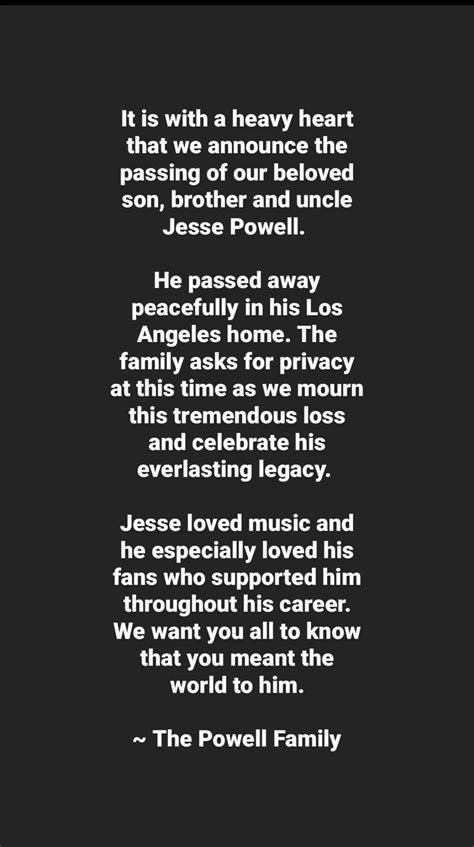 It is with a heavy heart that we announce the passing of our beloved son, brother and uncle Jesse Powell.

He passed away peacefully in his Los Angeles home. The family asks for privacy at this time as we mourn this tremendous loss and celebrate his everlasting legacy.

Jesse loved music and he especially loved his fans who supported him throughout his career. We want you all to know that you meant the world to him.

~ The Powell Family